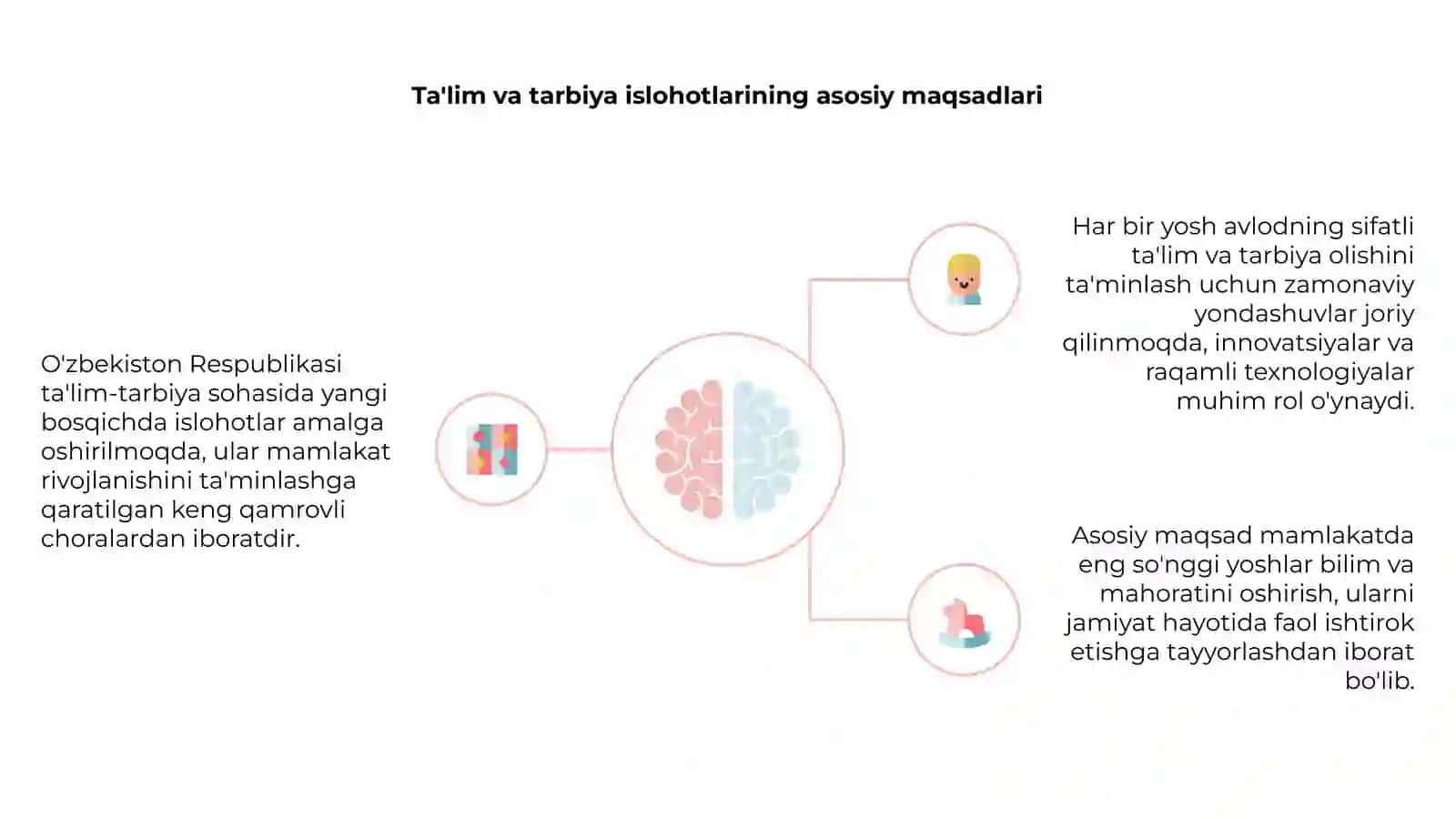 Ta'lim va tarbiya islohotlarining asosiy maqsadlari

O'zbekiston Respublikasi ta'lim-tarbiya sohasida yangi bosqichda islohotlar amalga oshirilmoqda, ular mamlakat rivojlanishini ta'minlashga qaratilgan keng qamrovli choralardan iboratdir.

Har bir yosh avlodning sifatli ta'lim va tarbiya olishini ta'minlash uchun zamonaviy yondashuvlar joriy qilinmoqda, innovatsiyalar va raqamli texnologiyalar muhim rol o'ynaydi.

Asosiy maqsad mamlakatda eng so'nggi yoshlar bilim va mahoratini oshirish, ularni jamiyat hayotida faol ishtirok etishga tayyorlashdan iborat bo'lib.